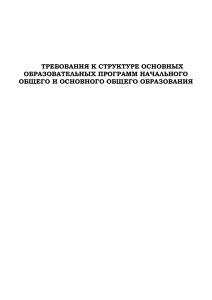 ТРЕБОВАНИЯ К СТРУКТУРЕ ОСНОВНЫХ ОБРАЗОВАТЕЛЬНЫХ ПРОГРАММ НАЧАЛЬНОГО ОБЩЕГО И ОСНОВНОГО ОБЩЕГО ОБРАЗОВАНИЯ